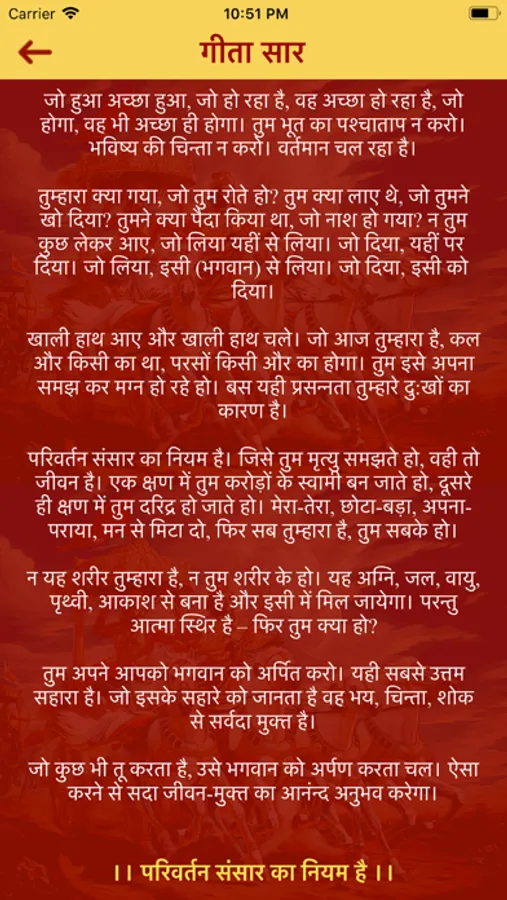 Carrier 10:51 PM

गीता सार

जो हुआ अच्छा हुआ, जो हो रहा है, वह अच्छा हो रहा है, जो होगा, वह भी अच्छा ही होगा। तुम भूत का पश्चाताप न करो। भविष्य की चिन्ता न करो। वर्तमान चल रहा है।

तुम्हारा क्या गया, जो तुम रोते हो? तुम क्या लाए थे, जो तुमने खो दिया? तुमने क्या पैदा किया था, जो नाश हो गया? न तुम कुछ लेकर आए, जो लिया यहीं से लिया। जो दिया, यहीं पर दिया। जो लिया, इसी (भगवान) से लिया। जो दिया, इसी को दिया।

खाली हाथ आए और खाली हाथ चले। जो आज तुम्हारा है, कल और किसी का था, परसों किसी और का होगा। तुम इसे अपना समझ कर मग्न हो रहे हो। बस यही प्रसन्नता तुम्हारे दुःखों का कारण है।

परिवर्तन संसार का नियम है। जिसे तुम मृत्यु समझते हो, वही तो जीवन है। एक क्षण में तुम करोड़ों के स्वामी बन जाते हो, दूसरे ही क्षण में तुम दरिद्र हो जाते हो। मेरा-तेरा, छोटा-बड़ा, अपना-पराया, मन से मिटा दो, फिर सब तुम्हारा है, तुम सबके हो।

न यह शरीर तुम्हारा है, न तुम शरीर के हो। यह अग्नि, जल, वायु, पृथ्वी, आकाश से बना है और इसी में मिल जायेगा। परन्तु आत्मा स्थिर है – फिर तुम क्या हो?

तुम अपने आपको भगवान को अर्पित करो। यही सबसे उत्तम सहारा है। जो इसके सहारे को जानता है वह भय, चिन्ता, शोक से सर्वदा मुक्त है।

जो कुछ भी तू करता है, उसे भगवान को अर्पण करता चल। ऐसा करने से सदा जीवन-मुक्त का आनंन्द अनुभव करेगा।

।। परिवर्तन संसार का नियम है ।।